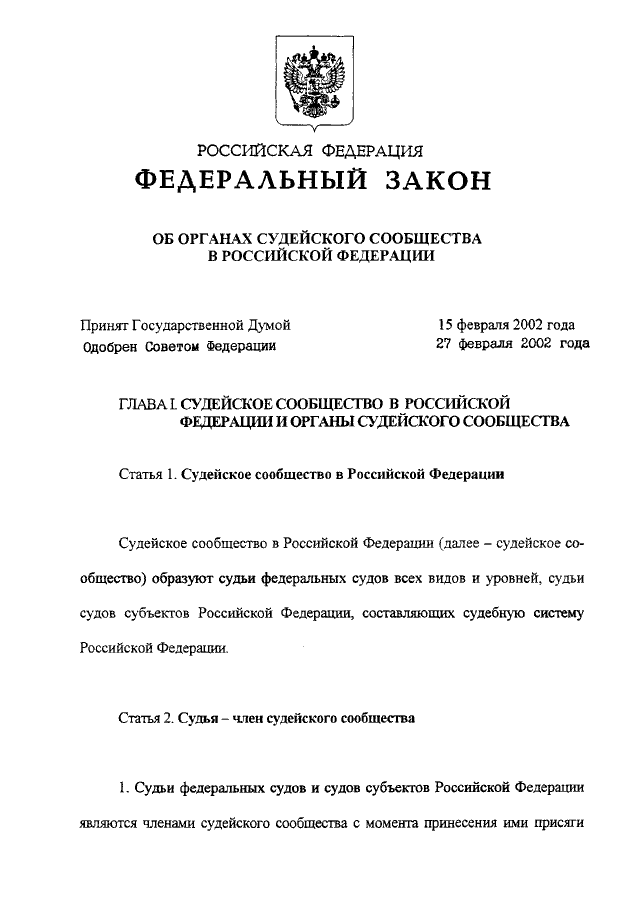 РОССИЙСКАЯ ФЕДЕРАЦИЯ
ФЕДЕРАЛЬНЫЙ ЗАКОН

ОБ ОРГАНАХ СУДЕЙСКОГО СООБЩЕСТВА
В РОССИЙСКОЙ ФЕДЕРАЦИИ

Принят Государственной Думой 15 февраля 2002 года
Одобрен Советом Федерации 27 февраля 2002 года

ГЛАВА I. СУДЕЙСКОЕ СООБЩЕСТВО В РОССИЙСКОЙ ФЕДЕРАЦИИ И ОРГАНЫ СУДЕЙСКОГО СООБЩЕСТВА

Статья 1. Судейское сообщество в Российской Федерации

Судейское сообщество в Российской Федерации (далее – судейское сообщество) образуют судьи федеральных судов всех видов и уровней, судьи судов субъектов Российской Федерации, составляющих судебную систему Российской Федерации.

Статья 2. Судья – член судейского сообщества

1. Судьи федеральных судов и судов субъектов Российской Федерации являются членами судейского сообщества с момента принесения ими присяги